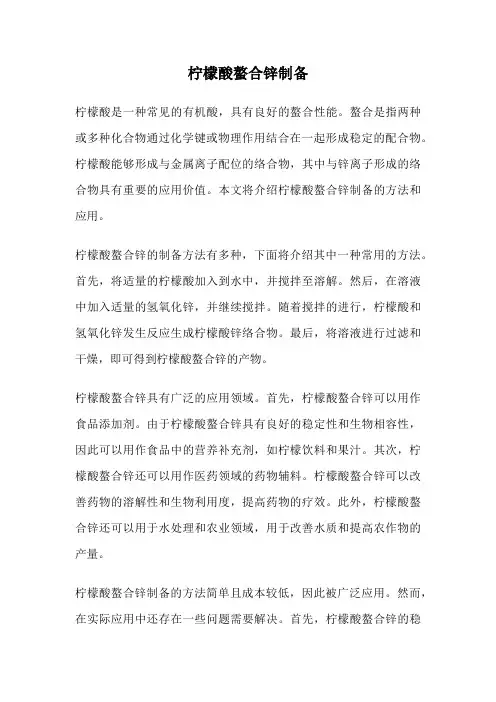 柠檬酸螯合锌制备

柠檬酸是一种常见的有机酸，具有良好的螯合性能。螯合是指两种或多种化合物通过化学键或物理作用结合在一起形成稳定的配合物。柠檬酸能够形成与金属离子配位的络合物，其中与锌离子形成的络合物具有重要的应用价值。本文将介绍柠檬酸螯合锌制备的方法和应用。

柠檬酸螯合锌的制备方法有多种，下面将介绍其中一种常用的方法。首先，将适量的柠檬酸加入到水中，并搅拌至溶解。然后，在溶液中加入适量的氢氧化锌，并继续搅拌。随着搅拌的进行，柠檬酸和氢氧化锌发生反应生成柠檬酸锌络合物。最后，将溶液进行过滤和干燥，即可得到柠檬酸螯合锌的产物。

柠檬酸螯合锌具有广泛的应用领域。首先，柠檬酸螯合锌可以用作食品添加剂。由于柠檬酸螯合锌具有良好的稳定性和生物相容性，因此可以用作食品中的营养补充剂，如柠檬饮料和果汁。其次，柠檬酸螯合锌还可以用作医药领域的药物辅料。柠檬酸螯合锌可以改善药物的溶解性和生物利用度，提高药物的疗效。此外，柠檬酸螯合锌还可以用于水处理和农业领域，用于改善水质和提高农作物的产量。

柠檬酸螯合锌制备的方法简单且成本较低，因此被广泛应用。然而，在实际应用中还存在一些问题需要解决。首先，柠檬酸螯合锌的稳